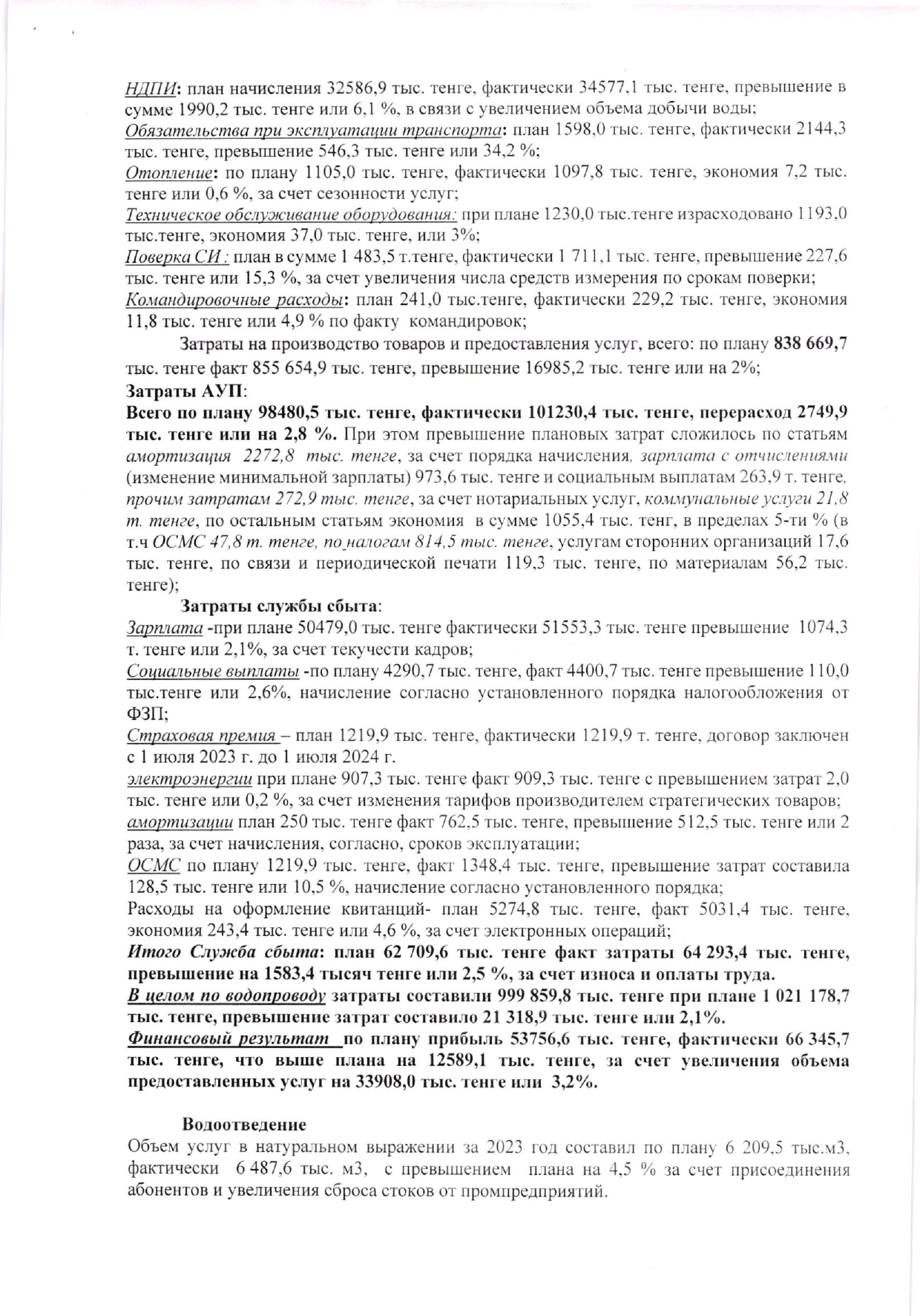 НДПИ: план начисления 32586,9 тыс. тенге, фактически 34577,1 тыс. тенге, превышение в сумме 1990,2 тыс. тенге или 6,1 %, в связи с увеличением объема добычи воды;
Обязательства при эксплуатации транспорта: план 1598,0 тыс. тенге, фактически 2144,3 тыс. тенге, превышение 546,3 тыс. тенге или 34,2 %;
Отопление: по плану 1105,0 тыс. тенге, фактически 1097,8 тыс. тенге, экономия 7,2 тыс. тенге или 0,6 %, за счет сезонности услуг;
Техническое обслуживание оборудования: при плане 1230,0 тыс.тенге израсходовано 1193,0 тыс.тенге, экономия 37,0 тыс. тенге, или 3%;
Поверка СИ : план в сумме 1 483,5 т.тенге, фактически 1 711,1 тыс. тенге, превышение 227,6 тыс. тенге или 15,3 %, за счет увеличения числа средств измерения по срокам поверки;
Командировочные расходы: план 241,0 тыс.тенге, фактически 229,2 тыс. тенге, экономия 11,8 тыс. тенге или 4,9 % по факту командировок;

Затраты на производство товаров и предоставления услуг, всего: по плану 838 669,7 тыс. тенге факт 855 654,9 тыс. тенге, превышение 16985,2 тыс. тенге или на 2%;
Затраты АУП:
Всего по плану 98480,5 тыс. тенге, фактически 101230,4 тыс. тенге, перерасход 2749,9 тыс. тенге или на 2,8 %. При этом превышение плановых затрат сложилось по статьям амортизация 2272,8 тыс. тенге, за счет порядка начисления, зарплата с отчислениями (изменение минимальной зарплаты) 973,6 тыс. тенге и социальным выплатам 263,9 т. тенге, прочим затратам 272,9 тыс. тенге, за счет нотариальных услуг, коммунальные услуги 21,8 т. тенге, по остальным статьям экономия в сумме 1055,4 тыс. тенг, в пределах 5-ти % (в т.ч ОСМС 47,8 т. тенге, по налогам 814,5 тыс. тенге, услугам сторонних организаций 17,6 тыс. тенге, по связи и периодической печати 119,3 тыс. тенге, по материалам 56,2 тыс. тенге);

Затраты службы сбыта:
Зарплата -при плане 50479,0 тыс. тенге фактически 51553,3 тыс. тенге превышение 1074,3 т. тенге или 2,1%, за счет текучести кадров;
Социальные выплаты -по плану 4290,7 тыс. тенге, факт 4400,7 тыс. тенге превышение 110,0 тыс.тенге или 2,6%, начисление согласно установленного порядка налогообложения от ФЗП;
Страховая премия – план 1219,9 тыс. тенге, фактически 1219,9 т. тенге, договор заключен с 1 июля 2023 г. до 1 июля 2024 г.
электроэнергии при плане 907,3 тыс. тенге факт 909,3 тыс. тенге с превышением затрат 2,0 тыс. тенге или 0,2 %, за счет изменения тарифов производителем стратегических товаров;
амортизации план 250 тыс. тенге факт 762,5 тыс. тенге, превышение 512,5 тыс. тенге или 2 раза, за счет начисления, согласно, сроков эксплуатации;
ОСМС по плану 1219,9 тыс. тенге, факт 1348,4 тыс. тенге, превышение затрат составила 128,5 тыс. тенге или 10,5 %, начисление согласно установленного порядка;
Расходы на оформление квитанций- план 5274,8 тыс. тенге, факт 5031,4 тыс. тенге, экономия 243,4 тыс. тенге или 4,6 %, за счет электронных операций;
Итого Служба сбыта: план 62 709,6 тыс. тенге факт затраты 64 293,4 тыс. тенге, превышение на 1583,4 тысяч тенге или 2,5 %, за счет износа и оплаты труда.
В целом по водопроводу затраты составили 999 859,8 тыс. тенге при плане 1 021 178,7 тыс. тенге, превышение затрат составило 21 318,9 тыс. тенге или 2,1%.
Финансовый результат по плану прибыль 53756,6 тыс. тенге, фактически 66 345,7 тыс. тенге, что выше плана на 12589,1 тыс. тенге, за счет увеличения объема предоставленных услуг на 33908,0 тыс. тенге или 3,2%.

Водоотведение
Объем услуг в натуральном выражении за 2023 год составил по плану 6 209,5 тыс.м3, фактически 6 487,6 тыс. м3, с превышением плана на 4,5 % за счет присоединения абонентов и увеличения сброса стоков от промпредприятий.